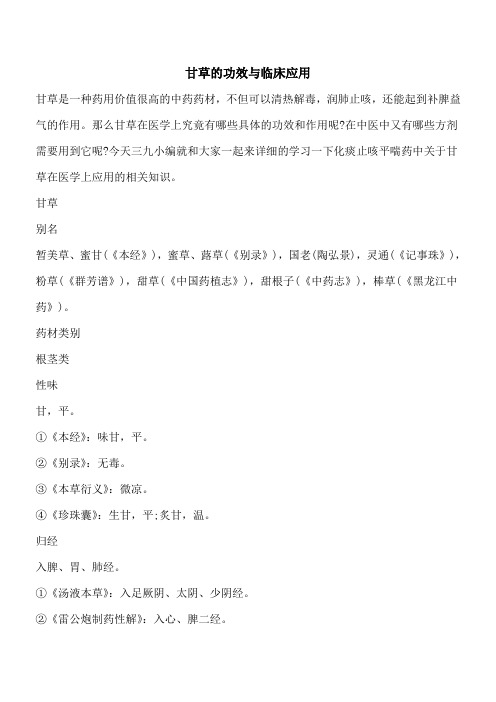 甘草的功效与临床应用

甘草是一种药用价值很高的中药药材，不但可以清热解毒，润肺止咳，还能起到补脾益气的作用。那么甘草在医学上究竟有哪些具体的功效和作用呢?在中医中又有哪些方剂需要用到它呢?今天三九小编就和大家一起来详细的学习一下化痰止咳平喘药中关于甘草在医学上应用的相关知识。

甘草

别名

暂美草、蜜甘(《本经》)，蜜草、蕗草(《别录》)，国老(陶弘景)，灵通(《记事珠》)，粉草(《群芳谱》)，甜草(《中国药植志》)，甜根子(《中药志》)，棒草(《黑龙江中药》)。

药材类别

根茎类

性味

甘，平。

①《本经》：味甘，平。

②《别录》：无毒。

③《本草衍义》：微凉。

④《珍珠囊》：生甘，平;炙甘，温。

归经

入脾、胃、肺经。

①《汤液本草》：入足厥阴、太阴、少阴经。

②《雷公炮制药性解》：入心、脾二经。